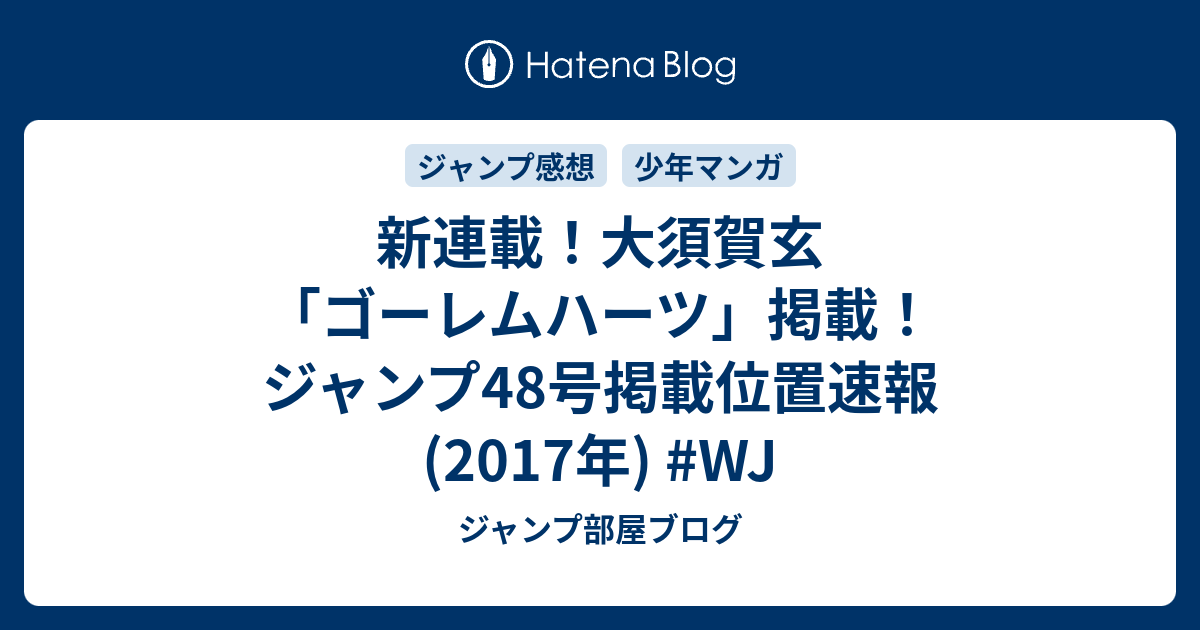 Hatena Blog

ジャンプ感想
少年マンガ

新連載！大須賀玄「ゴーレムハーツ」掲載！ジャンプ48号掲載位置速報(2017年) #WJ

ジャンプ部屋ブログ